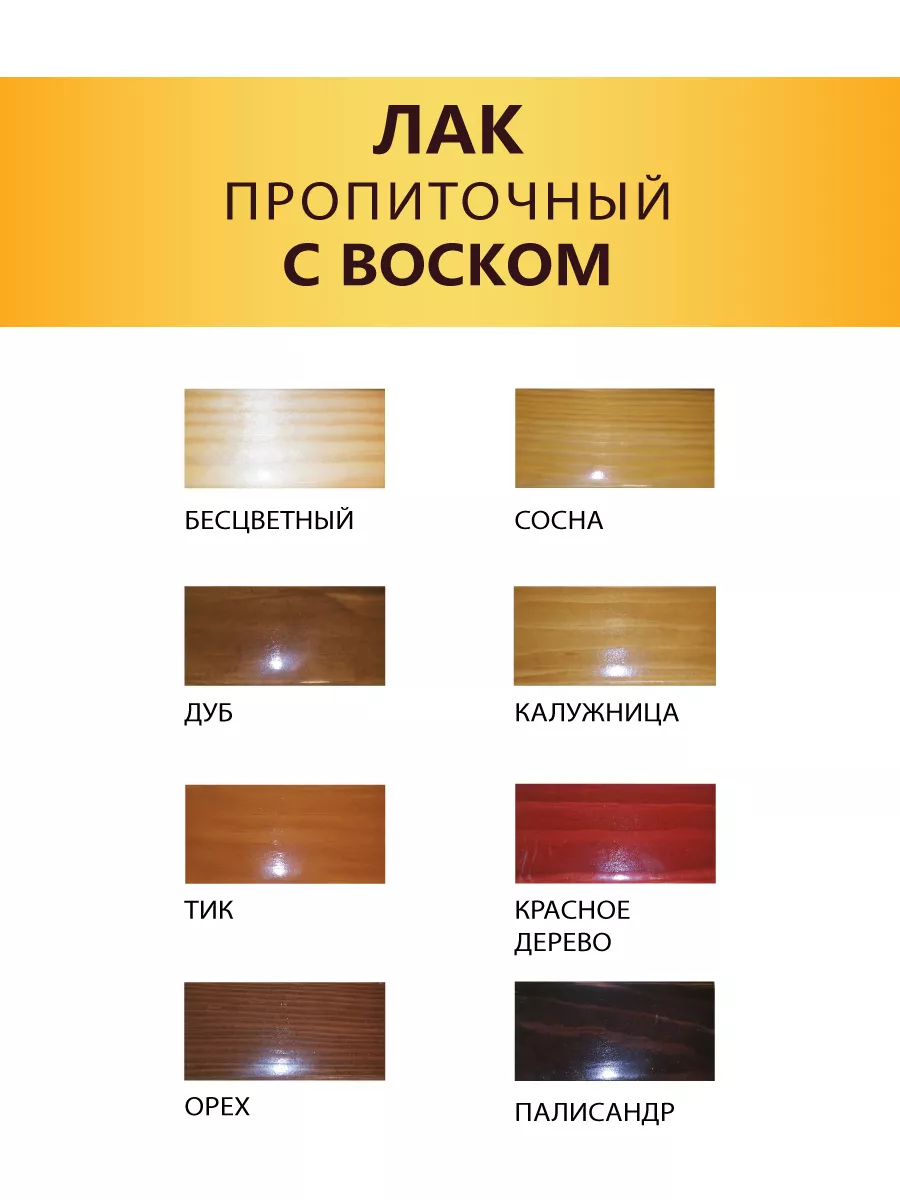 ЛАК
ПРОПИТОЧНЫЙ
С ВОСКОМ

БЕСЦВЕТНЫЙ

СОСНА

ДУБ

КАЛУЖНИЦА

ТИК

КРАСНОЕ ДЕРЕВО

ОРЕХ

ПАЛИСАНДР